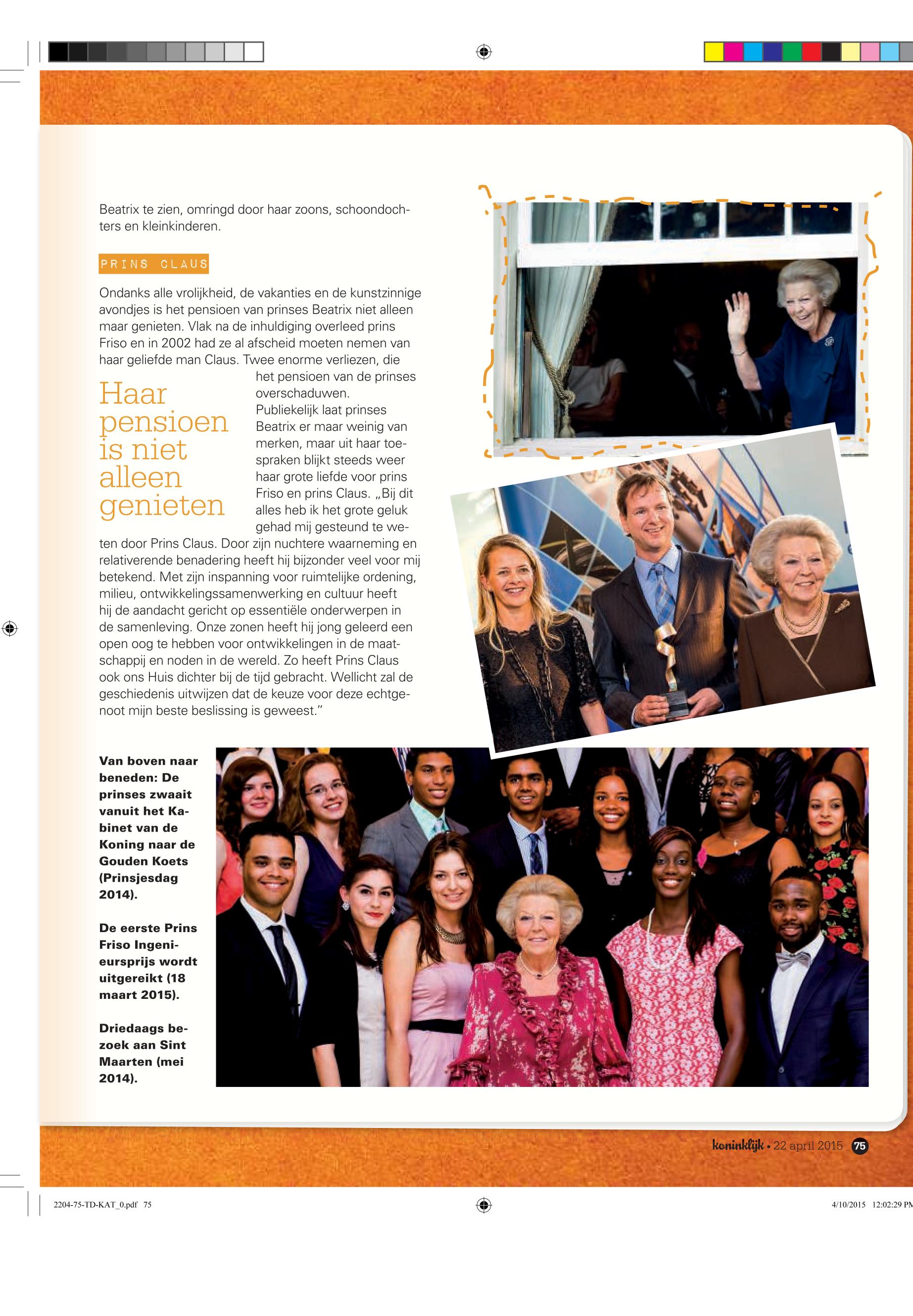 Beatrix te zien, omringd door haar zoons, schoondochters en kleinkinderen.

PRINS CLAUS

Ondanks alle vrolijkheid, de vakanties en de kunstzinnige avondjes is het pensioen van prinses Beatrix niet alleen maar genieten. Vlak na de inhuldiging overleed prins Friso en in 2002 had ze al afscheid moeten nemen van haar geliefde man Claus. Twee enorme verliezen, die het pensioen van de prinses overschaduwen.

Haar pensioen is niet alleen genieten

Publiekelijk laat prinses Beatrix er maar weinig van merken, maar uit haar toespraken blijkt steeds weer haar grote liefde voor prins Friso en prins Claus. „Bij dit alles heb ik het grote geluk gehad mij gesteund te weten door Prins Claus. Door zijn nuchtere waarneming en relativerende benadering heeft hij bijzonder veel voor mij betekend. Met zijn inspanning voor ruimtelijke ordening, milieu, ontwikkelingssamenwerking en cultuur heeft hij de aandacht gericht op essentiële onderwerpen in de samenleving. Onze zonen heeft hij jong geleerd een open oog te hebben voor ontwikkelingen in de maatschappij en noden in de wereld. Zo heeft Prins Claus ook ons Huis dichter bij de tijd gebracht. Wellicht zal de geschiedenis uitwijzen dat de keuze voor deze echtgenoot mijn beste beslissing is geweest."

Van boven naar beneden: De prinses zwaait vanuit het Kabinet van de Koning naar de Gouden Koets (Prinsjesdag 2014).

De eerste Prins Friso Ingenieursprijs wordt uitgereikt (18 maart 2015).

Driedaags bezoek aan Sint Maarten (mei 2014).

koninklijk • 22 april 2015 75

2204-75-TD-KAT_0.pdf 75 4/10/2015 12:02:29 PM